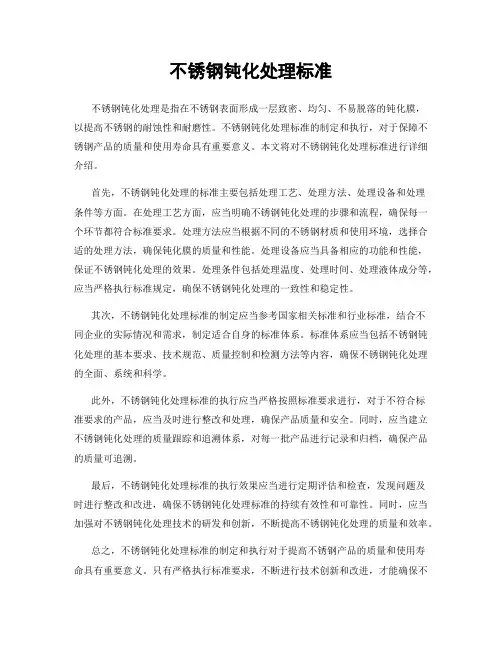 不锈钢钝化处理标准

不锈钢钝化处理是指在不锈钢表面形成一层致密、均匀、不易脱落的钝化膜，以提高不锈钢的耐蚀性和耐磨性。不锈钢钝化处理标准的制定和执行，对于保障不锈钢产品的质量和使用寿命具有重要意义。本文将对不锈钢钝化处理标准进行详细介绍。

首先，不锈钢钝化处理的标准主要包括处理工艺、处理方法、处理设备和处理条件等方面。在处理工艺方面，应当明确不锈钢钝化处理的步骤和流程，确保每一个环节都符合标准要求。处理方法应当根据不同的不锈钢材质和使用环境，选择合适的处理方法，确保钝化膜的质量和性能。处理设备应当具备相应的功能和性能，保证不锈钢钝化处理的效果。处理条件包括处理温度、处理时间、处理液体成分等，应当严格执行标准规定，确保不锈钢钝化处理的一致性和稳定性。

其次，不锈钢钝化处理标准的制定应当参考国家相关标准和行业标准，结合不同企业的实际情况和需求，制定适合自身的标准体系。标准体系应当包括不锈钢钝化处理的基本要求、技术规范、质量控制和检测方法等内容，确保不锈钢钝化处理的全面、系统和科学。

此外，不锈钢钝化处理标准的执行应当严格按照标准要求进行，对于不符合标准要求的产品，应当及时进行整改和处理，确保产品质量和安全。同时，应当建立不锈钢钝化处理的质量跟踪和追溯体系，对每一批产品进行记录和归档，确保产品的质量可追溯。

最后，不锈钢钝化处理标准的执行效果应当进行定期评估和检查，发现问题及时进行整改和改进，确保不锈钢钝化处理标准的持续有效性和可靠性。同时，应当加强对不锈钢钝化处理技术的研发和创新，不断提高不锈钢钝化处理的质量和效率。

总之，不锈钢钝化处理标准的制定和执行对于提高不锈钢产品的质量和使用寿命具有重要意义。只有严格执行标准要求，不断进行技术创新和改进，才能确保不